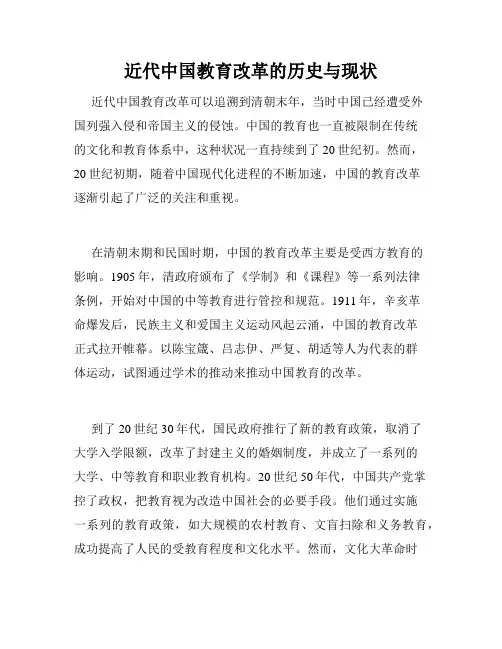 近代中国教育改革的历史与现状

近代中国教育改革可以追溯到清朝末年，当时中国已经遭受外国列强入侵和帝国主义的侵蚀。中国的教育也一直被限制在传统的文化和教育体系中，这种状况一直持续到了20世纪初。然而，20世纪初期，随着中国现代化进程的不断加速，中国的教育改革逐渐引起了广泛的关注和重视。

在清朝末期和民国时期，中国的教育改革主要是受西方教育的影响。1905年，清政府颁布了《学制》和《课程》等一系列法律条例，开始对中国的中等教育进行管控和规范。1911年，辛亥革命爆发后，民族主义和爱国主义运动风起云涌，中国的教育改革正式拉开帷幕。以陈宝箴、吕志伊、严复、胡适等人为代表的群体运动，试图通过学术的推动来推动中国教育的改革。

到了20世纪30年代，国民政府推行了新的教育政策，取消了大学入学限额，改革了封建主义的婚姻制度，并成立了一系列的大学、中等教育和职业教育机构。20世纪50年代，中国共产党掌控了政权，把教育视为改造中国社会的必要手段。他们通过实施一系列的教育政策，如大规模的农村教育、文盲扫除和义务教育，成功提高了人民的受教育程度和文化水平。然而，文化大革命时